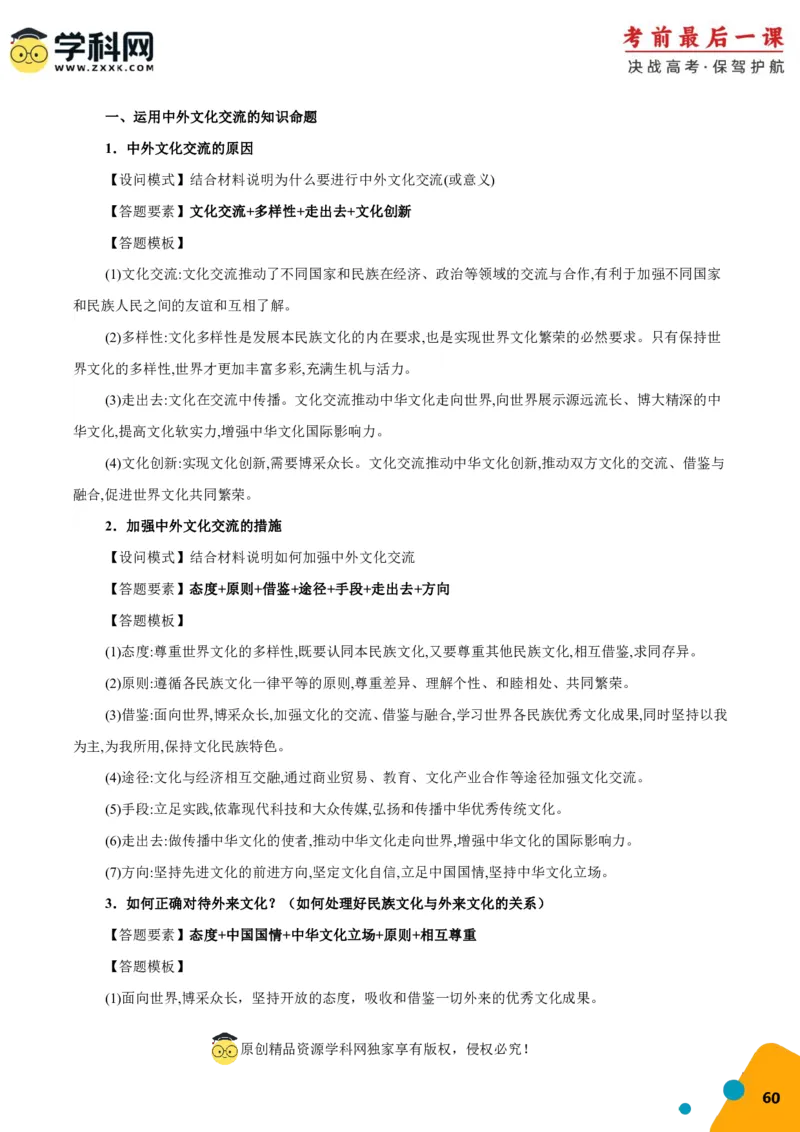 学科网
WWW.ZXXK.COM

考前最后一课
决战高考·保驾护航

一、运用中外文化交流的知识命题

1．中外文化交流的原因

【设问模式】结合材料说明为什么要进行中外文化交流(或意义)

【答题要素】文化交流+多样性+走出去+文化创新

【答题模板】

(1)文化交流:文化交流推动了不同国家和民族在经济、政治等领域的交流与合作,有利于加强不同国家和民族人民之间的友谊和互相了解。

(2)多样性:文化多样性是发展本民族文化的内在要求,也是实现世界文化繁荣的必然要求。只有保持世界文化的多样性,世界才更加丰富多彩,充满生机与活力。

(3)走出去:文化在交流中传播。文化交流推动中华文化走向世界,向世界展示源远流长、博大精深的中华文化,提高文化软实力,增强中华文化国际影响力。

(4)文化创新:实现文化创新,需要博采众长。文化交流推动中华文化创新,推动双方文化的交流、借鉴与融合,促进世界文化共同繁荣。

2．加强中外文化交流的措施

【设问模式】结合材料说明如何加强中外文化交流

【答题要素】态度+原则+借鉴+途径+手段+走出去+方向

【答题模板】

(1)态度:尊重世界文化的多样性,既要认同本民族文化,又要尊重其他民族文化,相互借鉴,求同存异。

(2)原则:遵循各民族文化一律平等的原则,尊重差异、理解个性、和睦相处、共同繁荣。

(3)借鉴:面向世界,博采众长,加强文化的交流、借鉴与融合,学习世界各民族优秀文化成果,同时坚持以我为主,为我所用,保持文化民族特色。

(4)途径:文化与经济相互交融,通过商业贸易、教育、文化产业合作等途径加强文化交流。

(5)手段:立足实践,依靠现代科技和大众传媒,弘扬和传播中华优秀传统文化。

(6)走出去:做传播中华文化的使者,推动中华文化走向世界,增强中华文化的国际影响力。

(7)方向:坚持先进文化的前进方向,坚定文化自信,立足中国国情,坚持中华文化立场。

3．如何正确对待外来文化？（如何处理好民族文化与外来文化的关系）

【答题要素】态度+中国国情+中华文化立场+原则+相互尊重

【答题模板】

(1)面向世界,博采众长，坚持开放的态度，吸收和借鉴一切外来的优秀文化成果。

原创精品资源学科网独家享有版权，侵权必究！

60